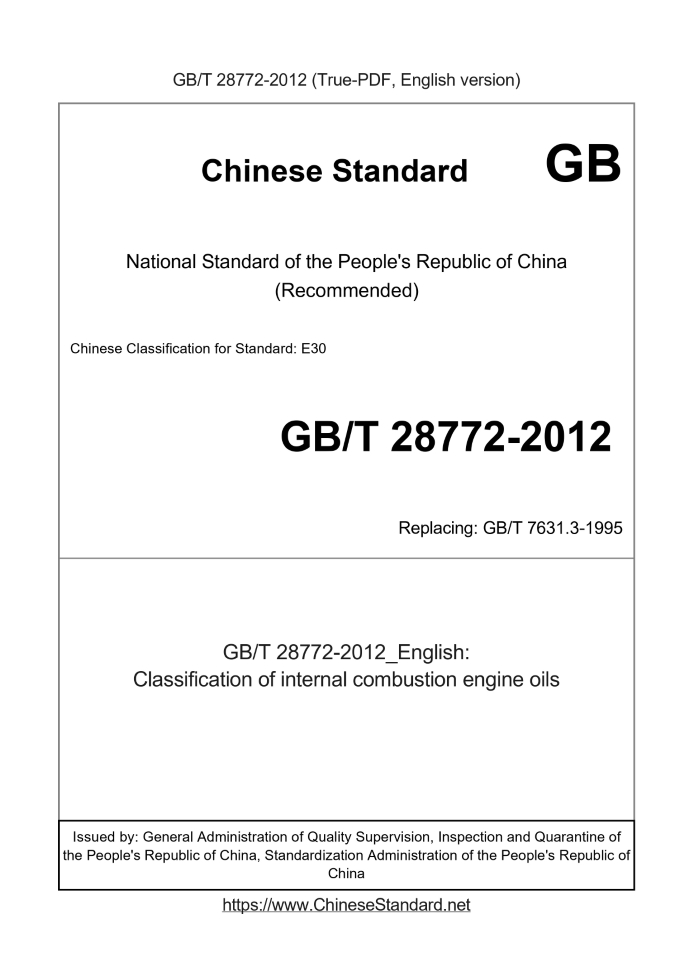 GB/T 28772-2012 (True-PDF, English version)

Chinese Standard GB

National Standard of the People's Republic of China (Recommended)

Chinese Classification for Standard: E30

GB/T 28772-2012

Replacing: GB/T 7631.3-1995

GB/T 28772-2012_English: Classification of internal combustion engine oils

Issued by: General Administration of Quality Supervision, Inspection and Quarantine of the People's Republic of China, Standardization Administration of the People's Republic of China

https://www.ChineseStandard.net